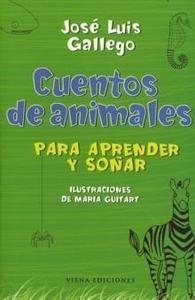 José Luis Gallego

Cuentos de animales

PARA APRENDER Y SOÑAR

ILUSTRACIONES DE MARIA GUITART

VIENA EDICIONES